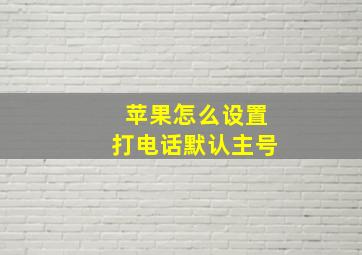 苹果怎么设置
打电话默认主号